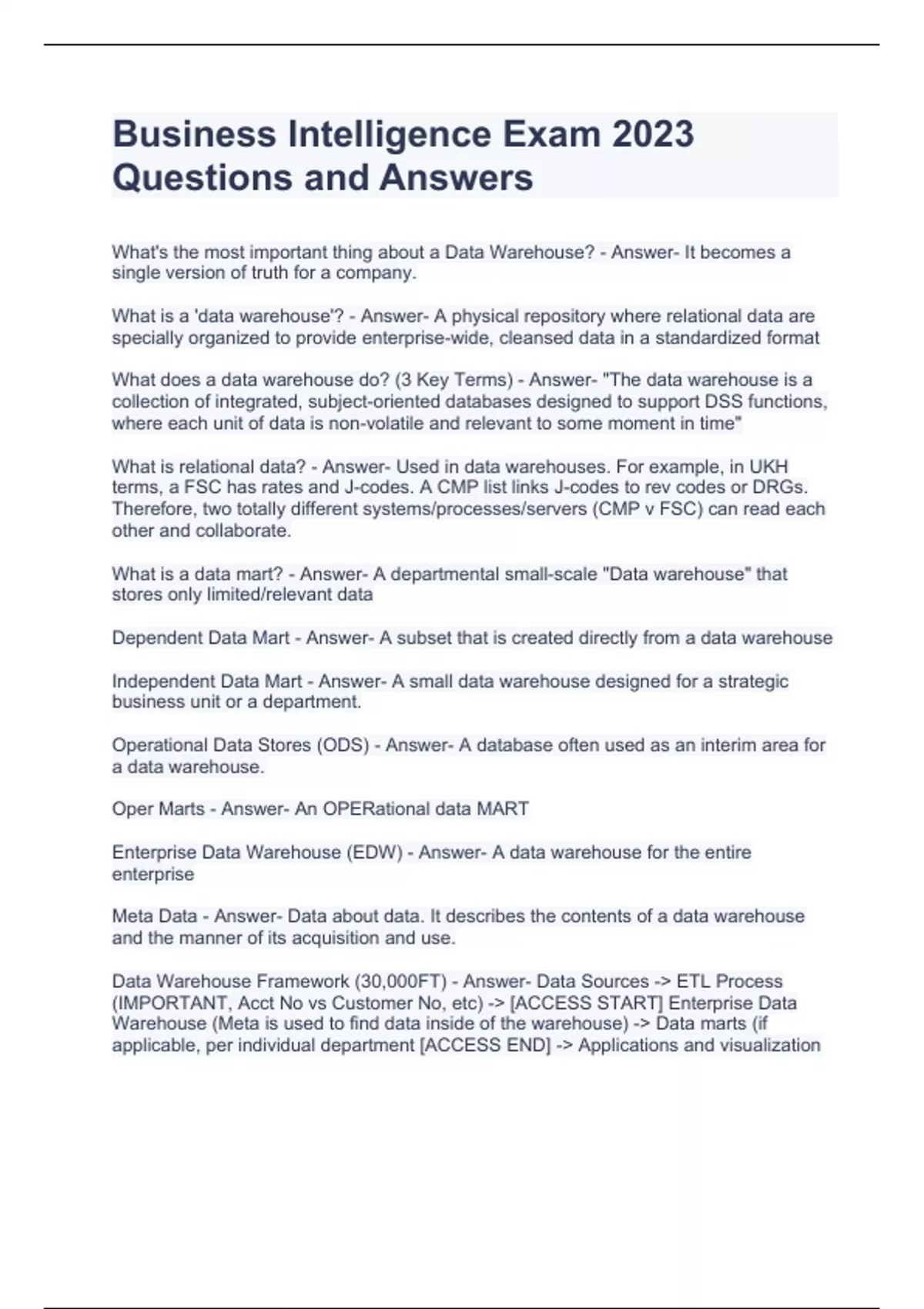 Business Intelligence Exam 2023 Questions and Answers

What's the most important thing about a Data Warehouse? - Answer- It becomes a single version of truth for a company.

What is a 'data warehouse'? - Answer- A physical repository where relational data are specially organized to provide enterprise-wide, cleansed data in a standardized format

What does a data warehouse do? (3 Key Terms) - Answer- "The data warehouse is a collection of integrated, subject-oriented databases designed to support DSS functions, where each unit of data is non-volatile and relevant to some moment in time"

What is relational data? - Answer- Used in data warehouses. For example, in UKH terms, a FSC has rates and J-codes. A CMP list links J-codes to rev codes or DRGs. Therefore, two totally different systems/processes/servers (CMP v FSC) can read each other and collaborate.

What is a data mart? - Answer- A departmental small-scale "Data warehouse" that stores only limited/relevant data

Dependent Data Mart - Answer- A subset that is created directly from a data warehouse

Independent Data Mart - Answer- A small data warehouse designed for a strategic business unit or a department.

Operational Data Stores (ODS) - Answer- A database often used as an interim area for a data warehouse.

Oper Marts - Answer- An OPERational data MART

Enterprise Data Warehouse (EDW) - Answer- A data warehouse for the entire enterprise

Meta Data - Answer- Data about data. It describes the contents of a data warehouse and the manner of its acquisition and use.

Data Warehouse Framework (30,000FT) - Answer- Data Sources -> ETL Process (IMPORTANT, Acct No vs Customer No, etc) -> [ACCESS START] Enterprise Data Warehouse (Meta is used to find data inside of the warehouse) -> Data marts (if applicable, per individual department [ACCESS END] -> Applications and visualization